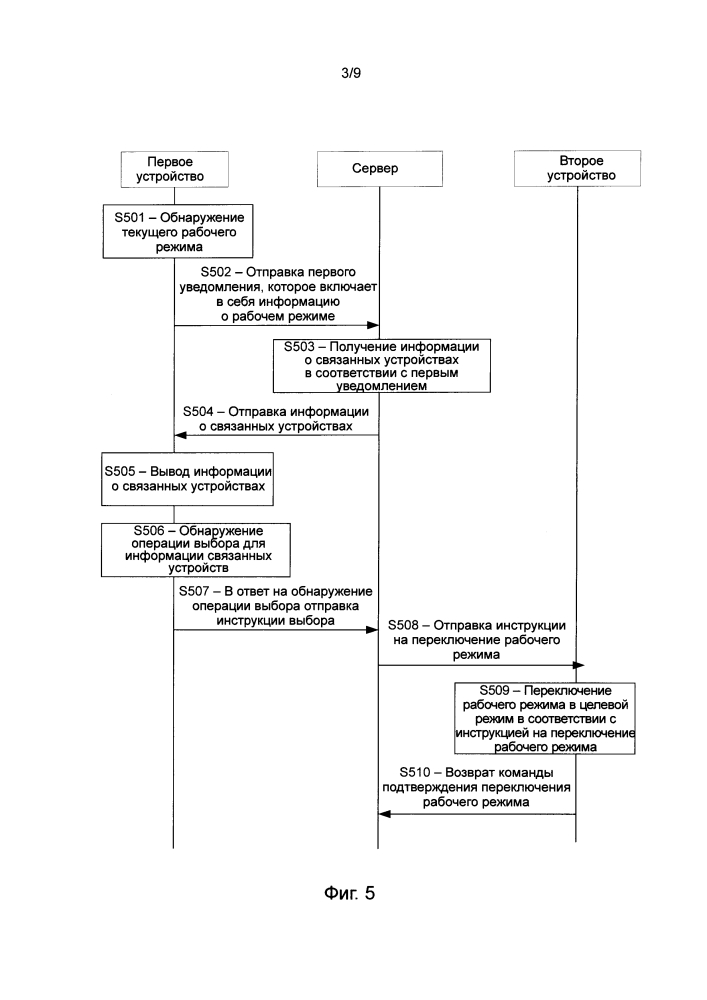 3/9

Первое устройство

Сервер

Второе устройство

S501 – Обнаружение текущего рабочего режима

S502 – Отправка первого уведомления, которое включает в себя информацию о рабочем режиме

S503 – Получение информации о связанных устройствах в соответствии с первым уведомлением

S504 – Отправка информации о связанных устройствах

S505 – Вывод информации о связанных устройствах

S506 – Обнаружение операции выбора для информации связанных устройств

S507 – В ответ на обнаружение операции выбора отправка инструкции выбора

S508 – Отправка инструкции на переключение рабочего режима

S509 – Переключение рабочего режима в целевой режим в соответствии с инструкцией на переключение рабочего режима

S510 – Возврат команды подтверждения переключения рабочего режима

Фиг. 5